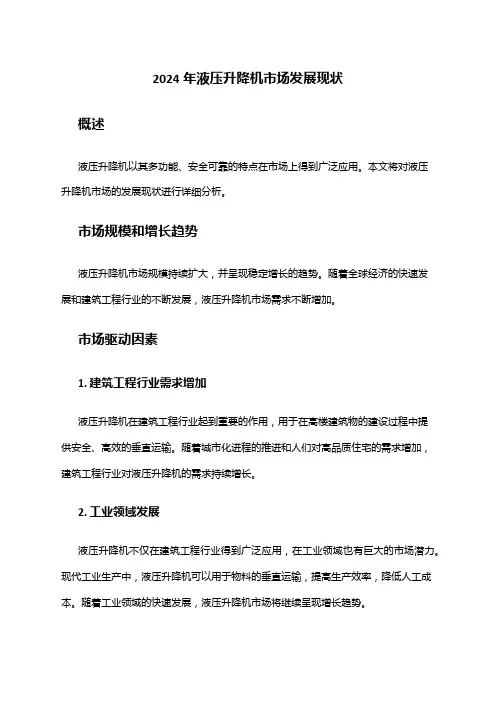 2024 年液压升降机市场发展现状

概述

液压升降机以其多功能、安全可靠的特点在市场上得到广泛应用。本文将对液压升降机市场的发展现状进行详细分析。

市场规模和增长趋势

液压升降机市场规模持续扩大，并呈现稳定增长的趋势。随着全球经济的快速发展和建筑工程行业的不断发展，液压升降机市场需求不断增加。

市场驱动因素

1. 建筑工程行业需求增加

液压升降机在建筑工程行业起到重要的作用，用于在高楼建筑物的建设过程中提供安全、高效的垂直运输。随着城市化进程的推进和人们对高品质住宅的需求增加，建筑工程行业对液压升降机的需求持续增长。

2. 工业领域发展

液压升降机不仅在建筑工程行业得到广泛应用，在工业领域也有巨大的市场潜力。现代工业生产中，液压升降机可以用于物料的垂直运输，提高生产效率，降低人工成本。随着工业领域的快速发展，液压升降机市场将继续呈现增长趋势。